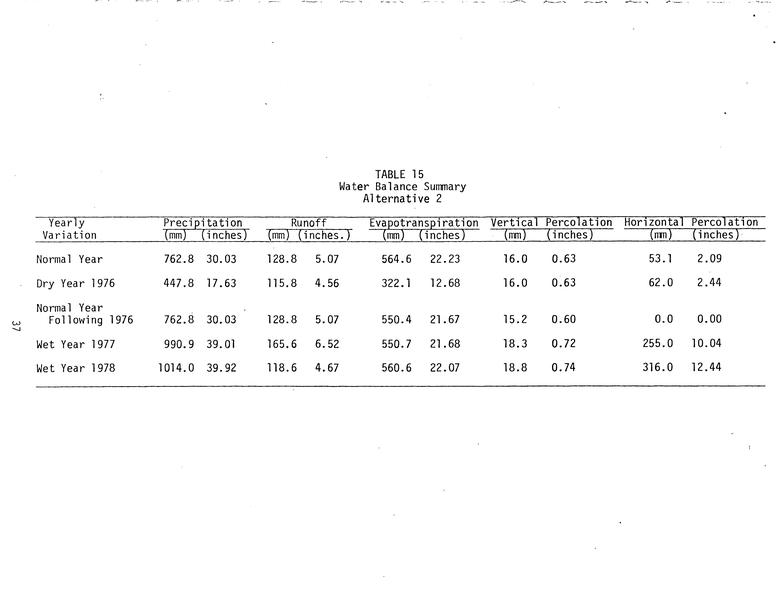 TABLE 15
Water Balance Summary
Alternative 2

| Yearly Variation | Precipitation (mm) | Precipitation (inches) | Runoff (mm) | Runoff (inches.) | Evapotranspiration (mm) | Evapotranspiration (inches) | Vertical Percolation (mm) | Vertical Percolation (inches) | Horizontal Percolation (mm) | Horizontal Percolation (inches) |
|---|---|---|---|---|---|---|---|---|---|---|
| Normal Year | 762.8 | 30.03 | 128.8 | 5.07 | 564.6 | 22.23 | 16.0 | 0.63 | 53.1 | 2.09 |
| Dry Year 1976 | 447.8 | 17.63 | 115.8 | 4.56 | 322.1 | 12.68 | 16.0 | 0.63 | 62.0 | 2.44 |
| Normal Year Following 1976 | 762.8 | 30.03 | 128.8 | 5.07 | 550.4 | 21.67 | 15.2 | 0.60 | 0.0 | 0.00 |
| Wet Year 1977 | 990.9 | 39.01 | 165.6 | 6.52 | 550.7 | 21.68 | 18.3 | 0.72 | 255.0 | 10.04 |
| Wet Year 1978 | 1014.0 | 39.92 | 118.6 | 4.67 | 560.6 | 22.07 | 18.8 | 0.74 | 316.0 | 12.44 |

37